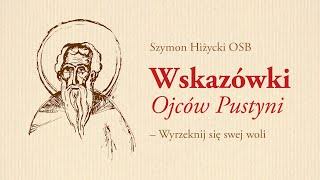 Szymon Hiżycki OSB

Wskazówki
Ojców Pustyni

– Wyrzeknij się swej woli